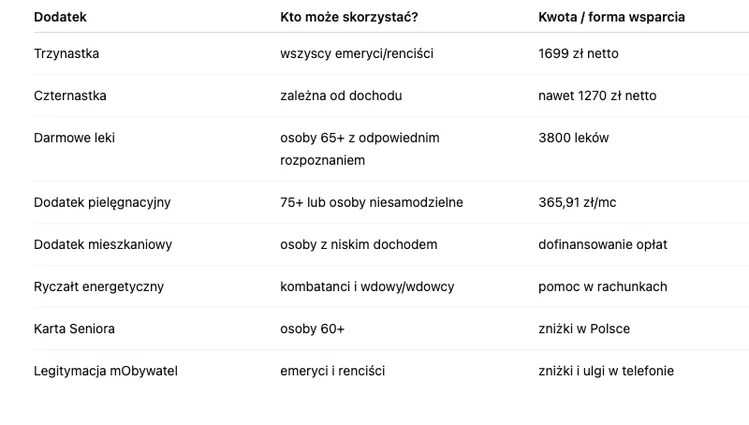 | Dodatek | Kto może skorzystać? | Kwota / forma wsparcia |
|---|---|---|
| Trzynastka | wszyscy emeryci/renciści | 1699 zł netto |
| Czternastka | zależna od dochodu | nawet 1270 zł netto |
| Darmowe leki | osoby 65+ z odpowiednim rozpoznaniem | 3800 leków |
| Dodatek pielęgnacyjny | 75+ lub osoby niesamodzielne | 365,91 zł/mc |
| Dodatek mieszkaniowy | osoby z niskim dochodem | dofinansowanie opłat |
| Ryczałt energetyczny | kombatanci i wdowy/wdowcy | pomoc w rachunkach |
| Karta Seniora | osoby 60+ | zniżki w Polsce |
| Legitymacja mObywatel | emeryci i renciści | zniżki i ulgi w telefonie |